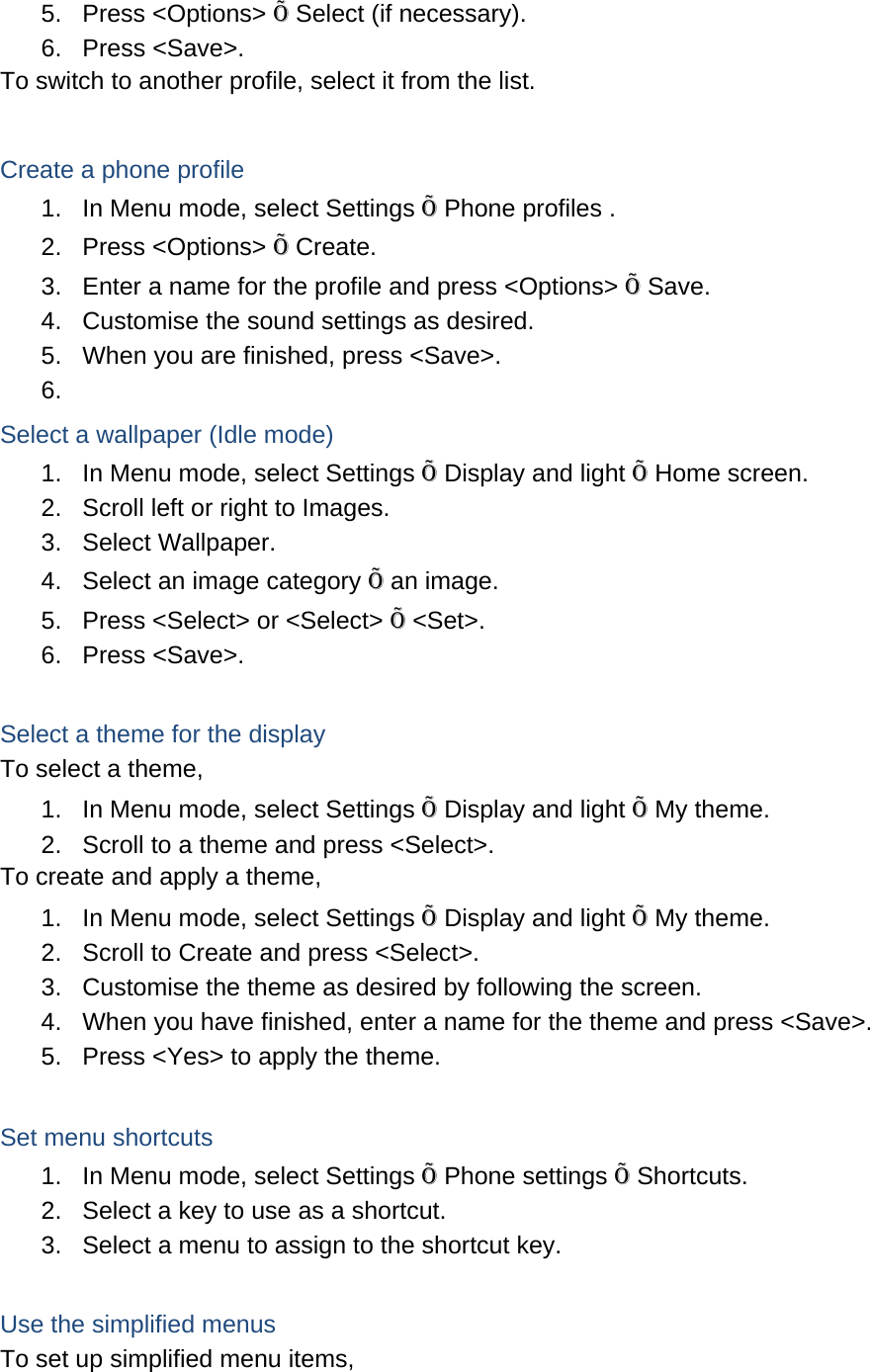 5. Press <Options> Õ Select (if necessary).
6. Press <Save>.
To switch to another profile, select it from the list.

Create a phone profile
1. In Menu mode, select Settings Õ Phone profiles .
2. Press <Options> Õ Create.
3. Enter a name for the profile and press <Options> Õ Save.
4. Customise the sound settings as desired.
5. When you are finished, press <Save>.
6.

Select a wallpaper (Idle mode)
1. In Menu mode, select Settings Õ Display and light Õ Home screen.
2. Scroll left or right to Images.
3. Select Wallpaper.
4. Select an image category Õ an image.
5. Press <Select> or <Select> Õ <Set>.
6. Press <Save>.

Select a theme for the display
To select a theme,
1. In Menu mode, select Settings Õ Display and light Õ My theme.
2. Scroll to a theme and press <Select>.
To create and apply a theme,
1. In Menu mode, select Settings Õ Display and light Õ My theme.
2. Scroll to Create and press <Select>.
3. Customise the theme as desired by following the screen.
4. When you have finished, enter a name for the theme and press <Save>.
5. Press <Yes> to apply the theme.

Set menu shortcuts
1. In Menu mode, select Settings Õ Phone settings Õ Shortcuts.
2. Select a key to use as a shortcut.
3. Select a menu to assign to the shortcut key.

Use the simplified menus
To set up simplified menu items,